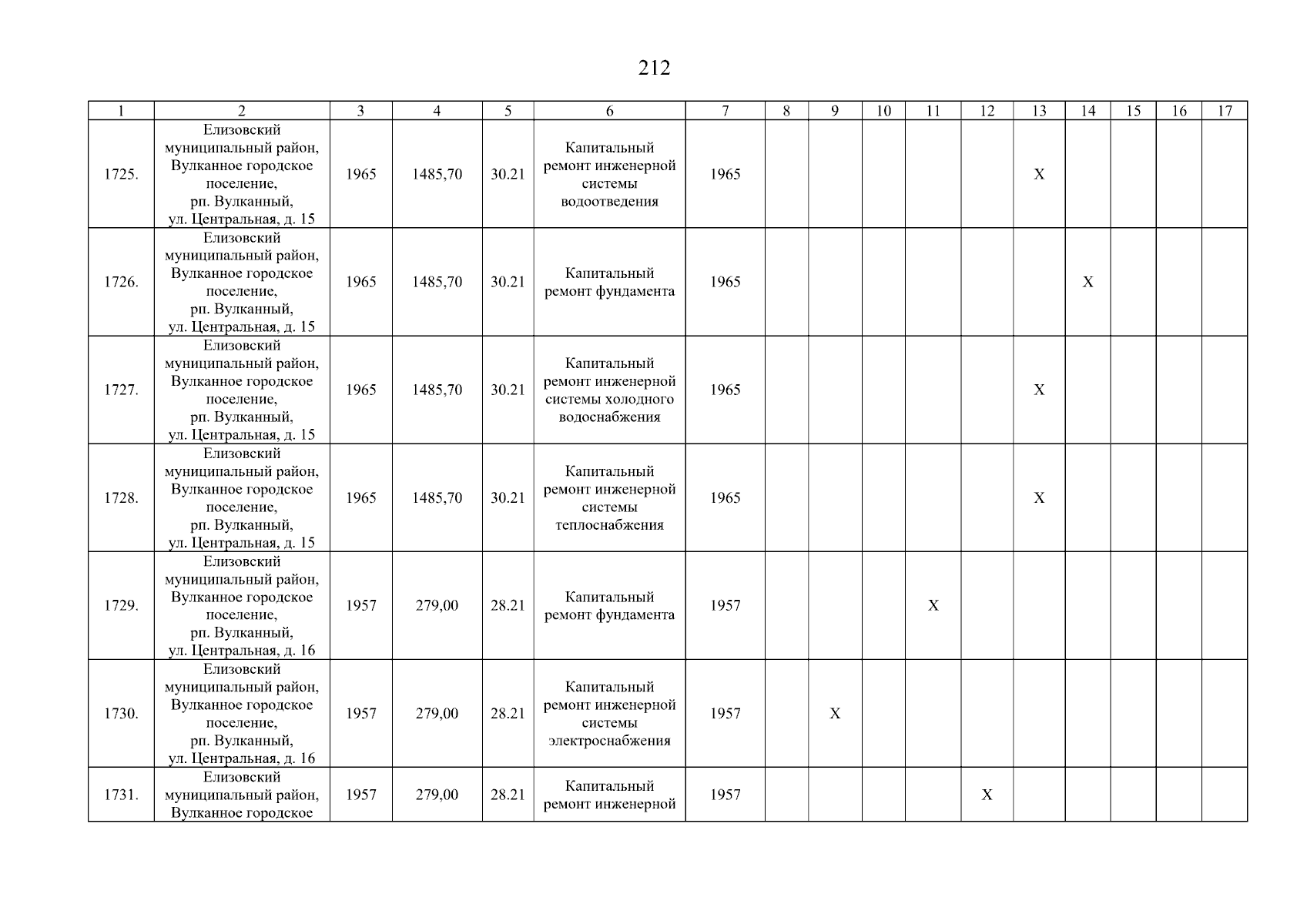 212

| 1 | 2 | 3 | 4 | 5 | 6 | 7 | 8 | 9 | 10 | 11 | 12 | 13 | 14 | 15 | 16 | 17 |
|---|---|---|---|---|---|---|---|---|---|---|---|---|---|---|---|---|
| 1725. | Елизовский муниципальный район, Вулканное городское поселение, рп. Вулканный, ул. Центральная, д. 15 | 1965 | 1485,70 | 30.21 | Капитальный ремонт инженерной системы водоотведения | 1965 | | | | | | X | | | | |
| 1726. | Елизовский муниципальный район, Вулканное городское поселение, рп. Вулканный, ул. Центральная, д. 15 | 1965 | 1485,70 | 30.21 | Капитальный ремонт фундамента | 1965 | | | | | | | X | | | |
| 1727. | Елизовский муниципальный район, Вулканное городское поселение, рп. Вулканный, ул. Центральная, д. 15 | 1965 | 1485,70 | 30.21 | Капитальный ремонт инженерной системы холодного водоснабжения | 1965 | | | | | | X | | | | |
| 1728. | Елизовский муниципальный район, Вулканное городское поселение, рп. Вулканный, ул. Центральная, д. 15 | 1965 | 1485,70 | 30.21 | Капитальный ремонт инженерной системы теплоснабжения | 1965 | | | | | | X | | | | |
| 1729. | Елизовский муниципальный район, Вулканное городское поселение, рп. Вулканный, ул. Центральная, д. 16 | 1957 | 279,00 | 28.21 | Капитальный ремонт фундамента | 1957 | | | | X | | | | | | |
| 1730. | Елизовский муниципальный район, Вулканное городское поселение, рп. Вулканный, ул. Центральная, д. 16 | 1957 | 279,00 | 28.21 | Капитальный ремонт инженерной системы электроснабжения | 1957 | | X | | | | | | | | |
| 1731. | Елизовский муниципальный район, Вулканное городское | 1957 | 279,00 | 28.21 | Капитальный ремонт инженерной | 1957 | | | | | X | | | | | |